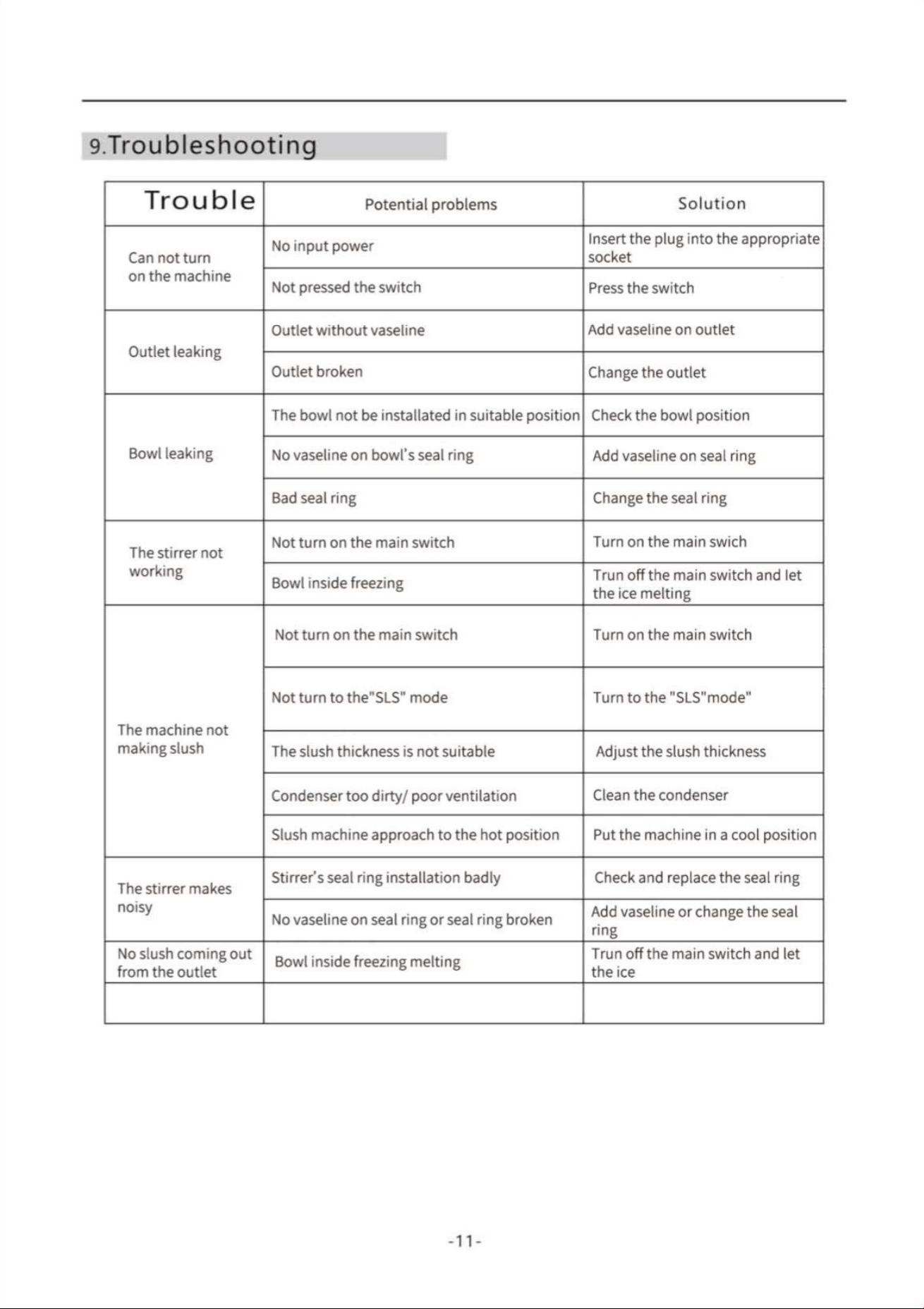 9.Troubleshooting

| Trouble | Potential problems | Solution |
|---|---|---|
| Can not turn on the machine | No input power | Insert the plug into the appropriate socket |
| | Not pressed the switch | Press the switch |
| Outlet leaking | Outlet without vaseline | Add vaseline on outlet |
| | Outlet broken | Change the outlet |
| Bowl leaking | The bowl not be installated in suitable position | Check the bowl position |
| | No vaseline on bowl's seal ring | Add vaseline on seal ring |
| | Bad seal ring | Change the seal ring |
| The stirrer not working | Not turn on the main switch | Turn on the main swich |
| | Bowl inside freezing | Trun off the main switch and let the ice melting |
| The machine not making slush | Not turn on the main switch | Turn on the main switch |
| | Not turn to the"SLS" mode | Turn to the "SLS"mode" |
| | The slush thickness is not suitable | Adjust the slush thickness |
| | Condenser too dirty/ poor ventilation | Clean the condenser |
| | Slush machine approach to the hot position | Put the machine in a cool position |
| The stirrer makes noisy | Stirrer's seal ring installation badly | Check and replace the seal ring |
| | No vaseline on seal ring or seal ring broken | Add vaseline or change the seal ring |
| No slush coming out from the outlet | Bowl inside freezing melting | Trun off the main switch and let the ice |
| | | |

-11-